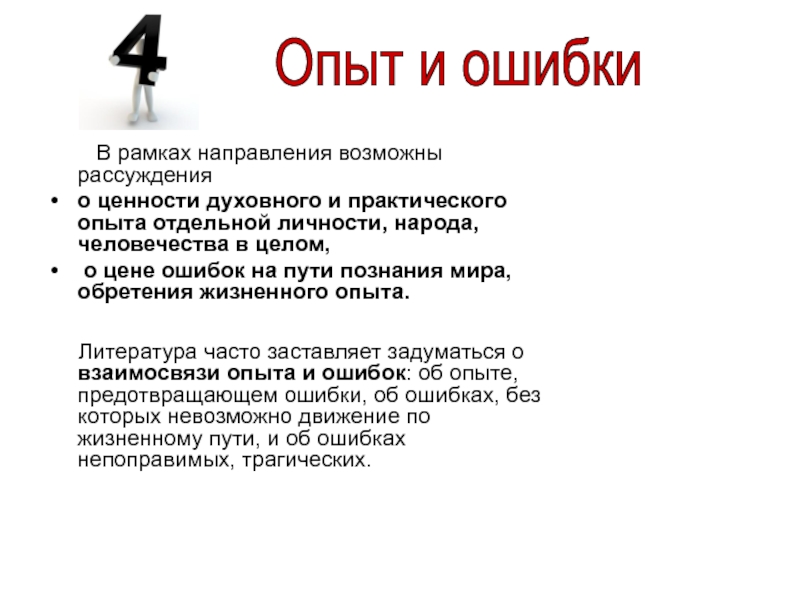 4

Опыт и ошибки

В рамках направления возможны рассуждения

• о ценности духовного и практического опыта отдельной личности, народа, человечества в целом,
• о цене ошибок на пути познания мира, обретения жизненного опыта.

Литература часто заставляет задуматься о взаимосвязи опыта и ошибок: об опыте, предотвращающем ошибки, об ошибках, без которых невозможно движение по жизненному пути, и об ошибках непоправимых, трагических.